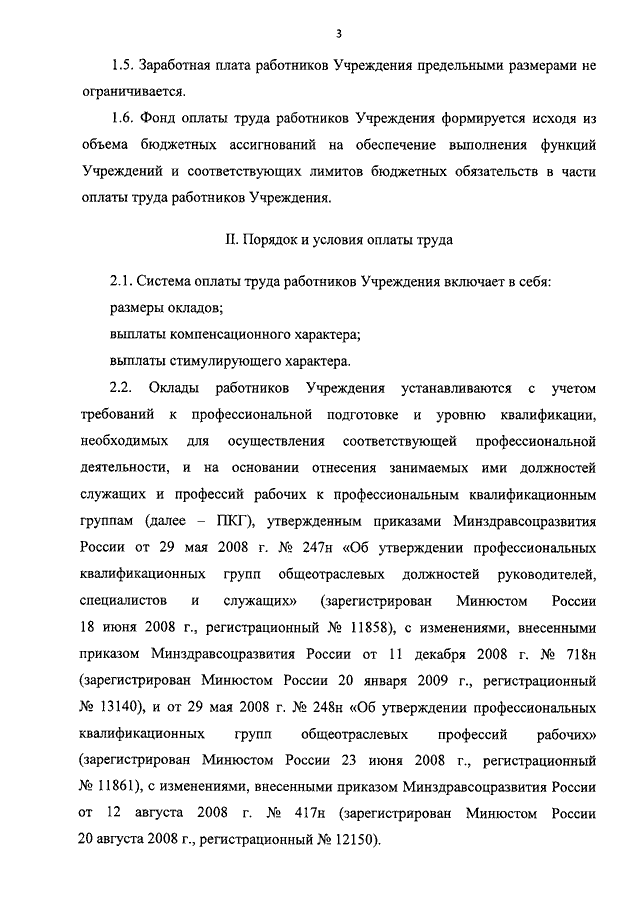 3

1.5. Заработная плата работников Учреждения предельными размерами не ограничивается.

1.6. Фонд оплаты труда работников Учреждения формируется исходя из объема бюджетных ассигнований на обеспечение выполнения функций Учреждений и соответствующих лимитов бюджетных обязательств в части оплаты труда работников Учреждения.

II. Порядок и условия оплаты труда

2.1. Система оплаты труда работников Учреждения включает в себя:
размеры окладов;
выплаты компенсационного характера;
выплаты стимулирующего характера.

2.2. Оклады работников Учреждения устанавливаются с учетом требований к профессиональной подготовке и уровню квалификации, необходимых для осуществления соответствующей профессиональной деятельности, и на основании отнесения занимаемых ими должностей служащих и профессий рабочих к профессиональным квалификационным группам (далее – ПКГ), утвержденным приказами Минздравсоцразвития России от 29 мая 2008 г. № 247н «Об утверждении профессиональных квалификационных групп общеотраслевых должностей руководителей, специалистов и служащих» (зарегистрирован Минюстом России 18 июня 2008 г., регистрационный № 11858), с изменениями, внесенными приказом Минздравсоцразвития России от 11 декабря 2008 г. № 718н (зарегистрирован Минюстом России 20 января 2009 г., регистрационный № 13140), и от 29 мая 2008 г. № 248н «Об утверждении профессиональных квалификационных групп общеотраслевых профессий рабочих» (зарегистрирован Минюстом России 23 июня 2008 г., регистрационный № 11861), с изменениями, внесенными приказом Минздравсоцразвития России от 12 августа 2008 г. № 417н (зарегистрирован Минюстом России 20 августа 2008 г., регистрационный № 12150).